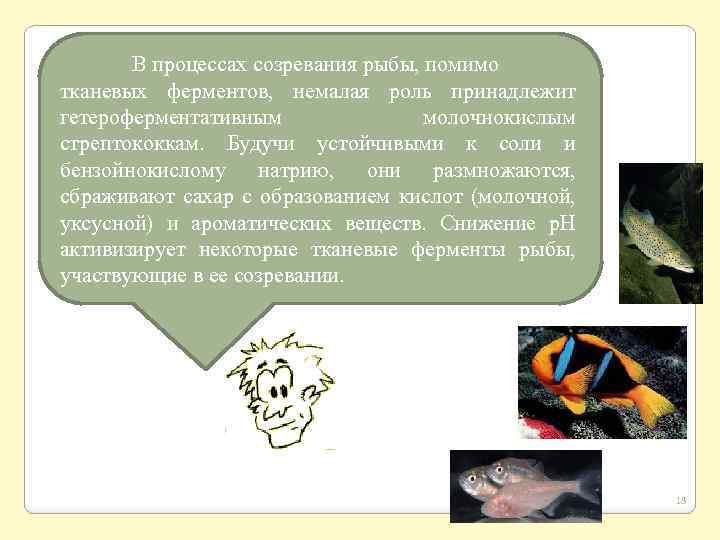 В процессах созревания рыбы, помимо тканевых ферментов, немалая роль принадлежит гетероферментативным молочнокислым стрептококкам. Будучи устойчивыми к соли и бензойнокислому натрию, они размножаются, сбраживают сахар с образованием кислот (молочной, уксусной) и ароматических веществ. Снижение pH активизирует некоторые тканевые ферменты рыбы, участвующие в ее созревании.

18